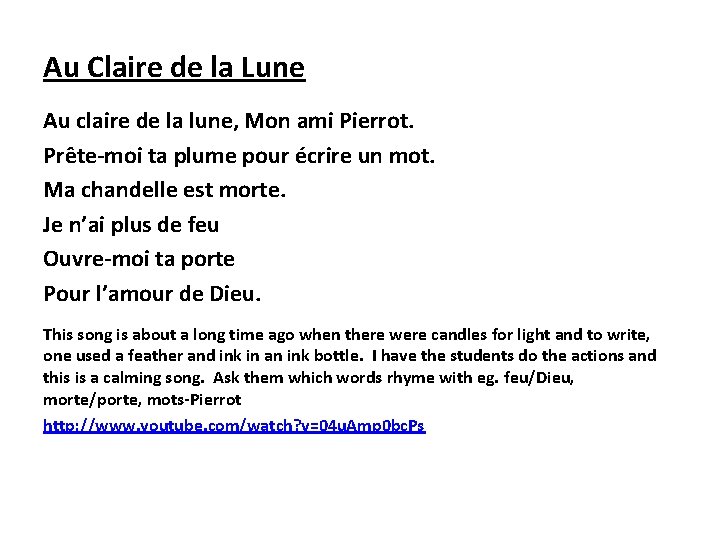 Au Claire de la Lune

Au claire de la lune, Mon ami Pierrot.

Prête-moi ta plume pour écrire un mot.

Ma chandelle est morte.

Je n'ai plus de feu

Ouvre-moi ta porte

Pour l'amour de Dieu.

This song is about a long time ago when there were candles for light and to write, one used a feather and ink in an ink bottle. I have the students do the actions and this is a calming song. Ask them which words rhyme with eg. feu/Dieu, morte/porte, mots-Pierrot

http://www.youtube.com/watch?v=04uAmp0bcPs